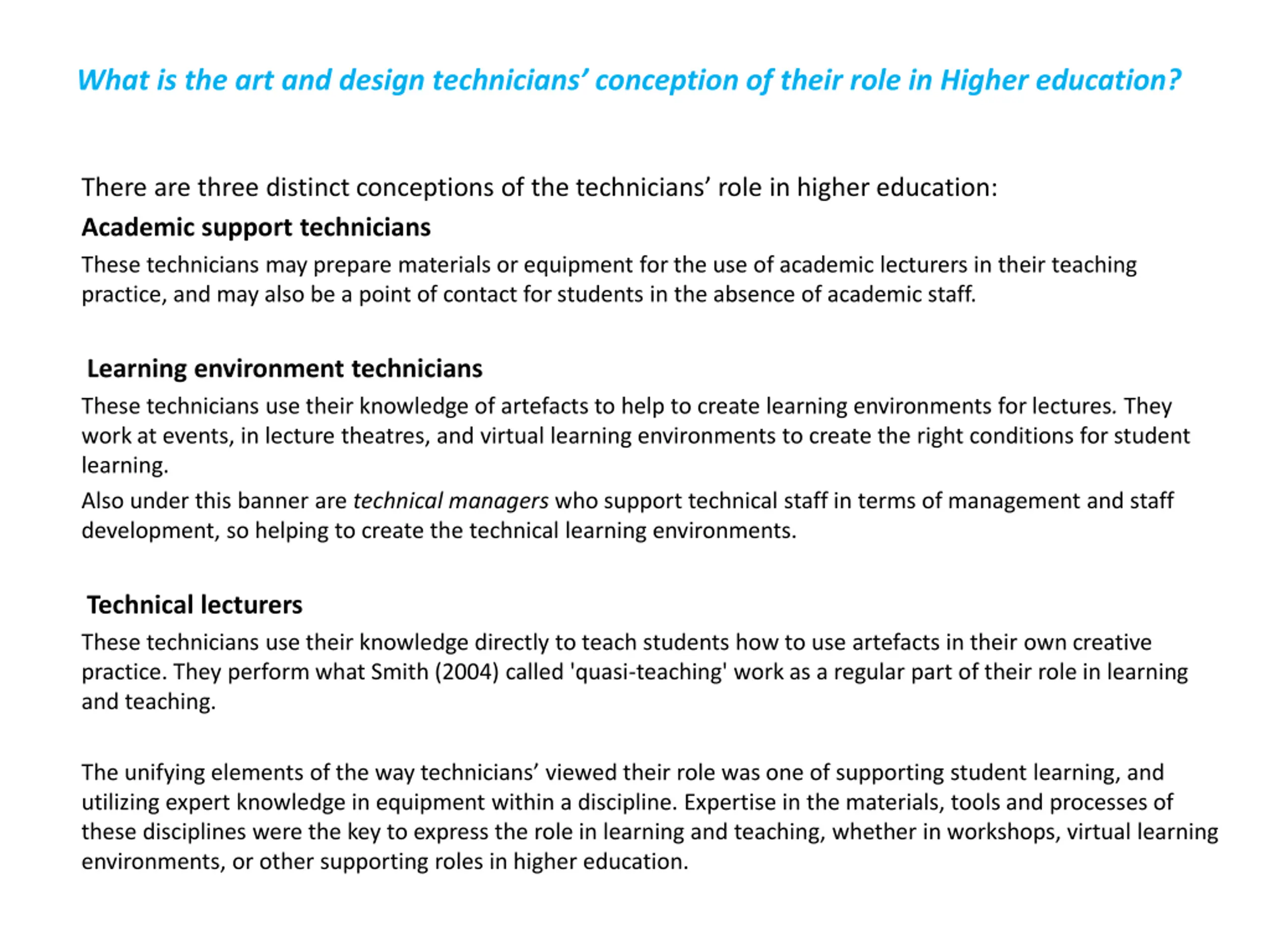 What is the art and design technicians’ conception of their role in Higher education?

There are three distinct conceptions of the technicians’ role in higher education:

Academic support technicians

These technicians may prepare materials or equipment for the use of academic lecturers in their teaching practice, and may also be a point of contact for students in the absence of academic staff.

Learning environment technicians

These technicians use their knowledge of artefacts to help to create learning environments for lectures. They work at events, in lecture theatres, and virtual learning environments to create the right conditions for student learning.

Also under this banner are technical managers who support technical staff in terms of management and staff development, so helping to create the technical learning environments.

Technical lecturers

These technicians use their knowledge directly to teach students how to use artefacts in their own creative practice. They perform what Smith (2004) called 'quasi-teaching' work as a regular part of their role in learning and teaching.

The unifying elements of the way technicians’ viewed their role was one of supporting student learning, and utilizing expert knowledge in equipment within a discipline. Expertise in the materials, tools and processes of these disciplines were the key to express the role in learning and teaching, whether in workshops, virtual learning environments, or other supporting roles in higher education.